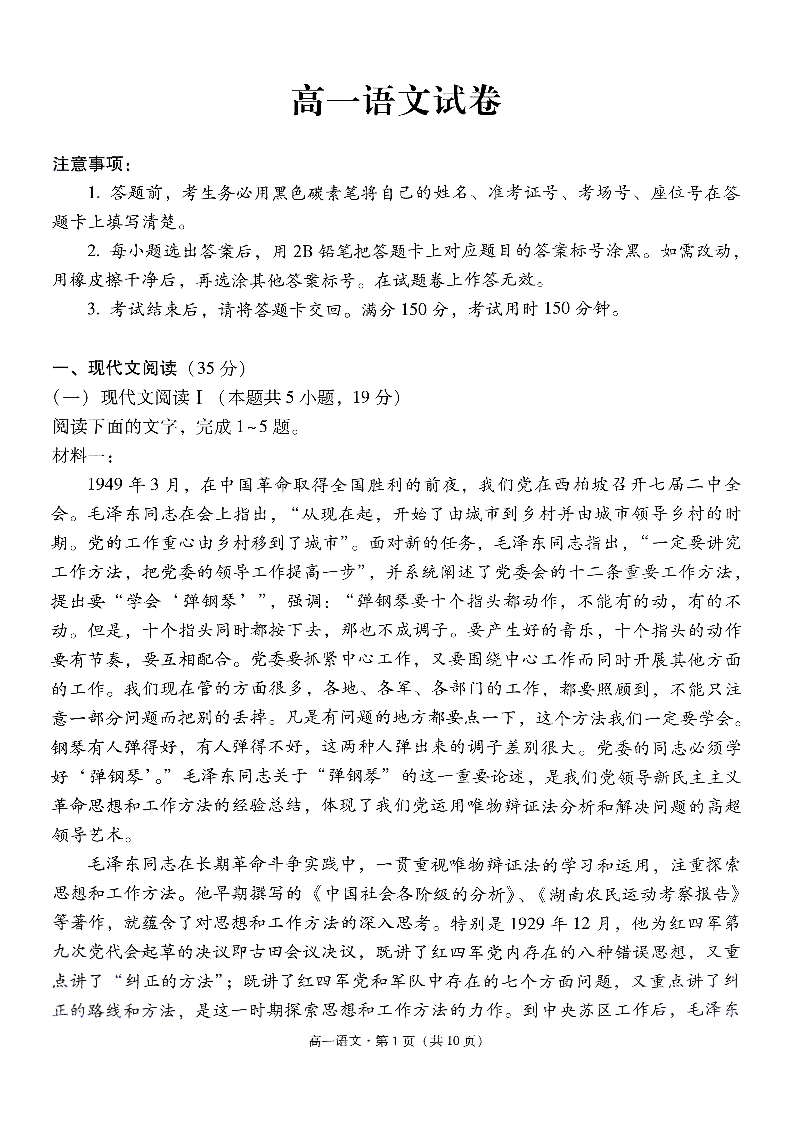 高一语文试卷

注意事项：

1. 答题前，考生务必用黑色碳素笔将自己的姓名、准考证号、考场号、座位号在答题卡上填写清楚。

2. 每小题选出答案后，用2B铅笔把答题卡上对应题目的答案标号涂黑。如需改动，用橡皮擦干净后，再选涂其他答案标号。在试题卷上作答无效。

3. 考试结束后，请将答题卡交回。满分150分，考试用时150分钟。

一、现代文阅读（35分）

（一）现代文阅读Ⅰ（本题共5小题，19分）

阅读下面的文字，完成1~5题。

材料一：

1949年3月，在中国革命取得全国胜利的前夜，我们党在西柏坡召开七届二中全会。毛泽东同志在会上指出，“从现在起，开始了由城市到乡村并由城市领导乡村的时期。党的工作重心由乡村移到了城市”。面对新的任务，毛泽东同志指出，“一定要讲究工作方法，把党委的领导工作提高一步”，并系统阐述了党委会的十二条重要工作方法，提出要“学会‘弹钢琴’”，强调：“弹钢琴要十个指头都动作，不能有的动，有的不动。但是，十个指头同时都按下去，那也不成调子。要产生好的音乐，十个指头的动作要有节奏，要互相配合。党委要抓紧中心工作，又要围绕中心工作而同时开展其他方面的工作。我们现在管的方面很多，各地、各军、各部门的工作，都要照顾到，不能只注意一部分问题而把别的丢掉。凡是有问题的地方都要点一下，这个方法我们一定要学会。钢琴有人弹得好，有人弹得不好，这两种人弹出来的调子差别很大。党委的同志必须学好‘弹钢琴’。”毛泽东同志关于“弹钢琴”的这一重要论述，是我们党领导新民主主义革命思想和工作方法的经验总结，体现了我们党运用唯物辩证法分析和解决问题的高超领导艺术。

毛泽东同志在长期革命斗争实践中，一贯重视唯物辩证法的学习和运用，注重探索思想和工作方法。他早期撰写的《中国社会各阶级的分析》、《湖南农民运动考察报告》等著作，就蕴含了对思想和工作方法的深入思考。特别是1929年12月，他为红四军第九次党代会起草的决议即古田会议决议，既讲了红四军党内存在的八种错误思想，又重点讲了“纠正的方法”；既讲了红四军党和军队中存在的七个方面问题，又重点讲了纠正的路线和方法，是这一时期探索思想和工作方法的力作。到中央苏区工作后，毛泽东

高一语文·第1页（共10页）